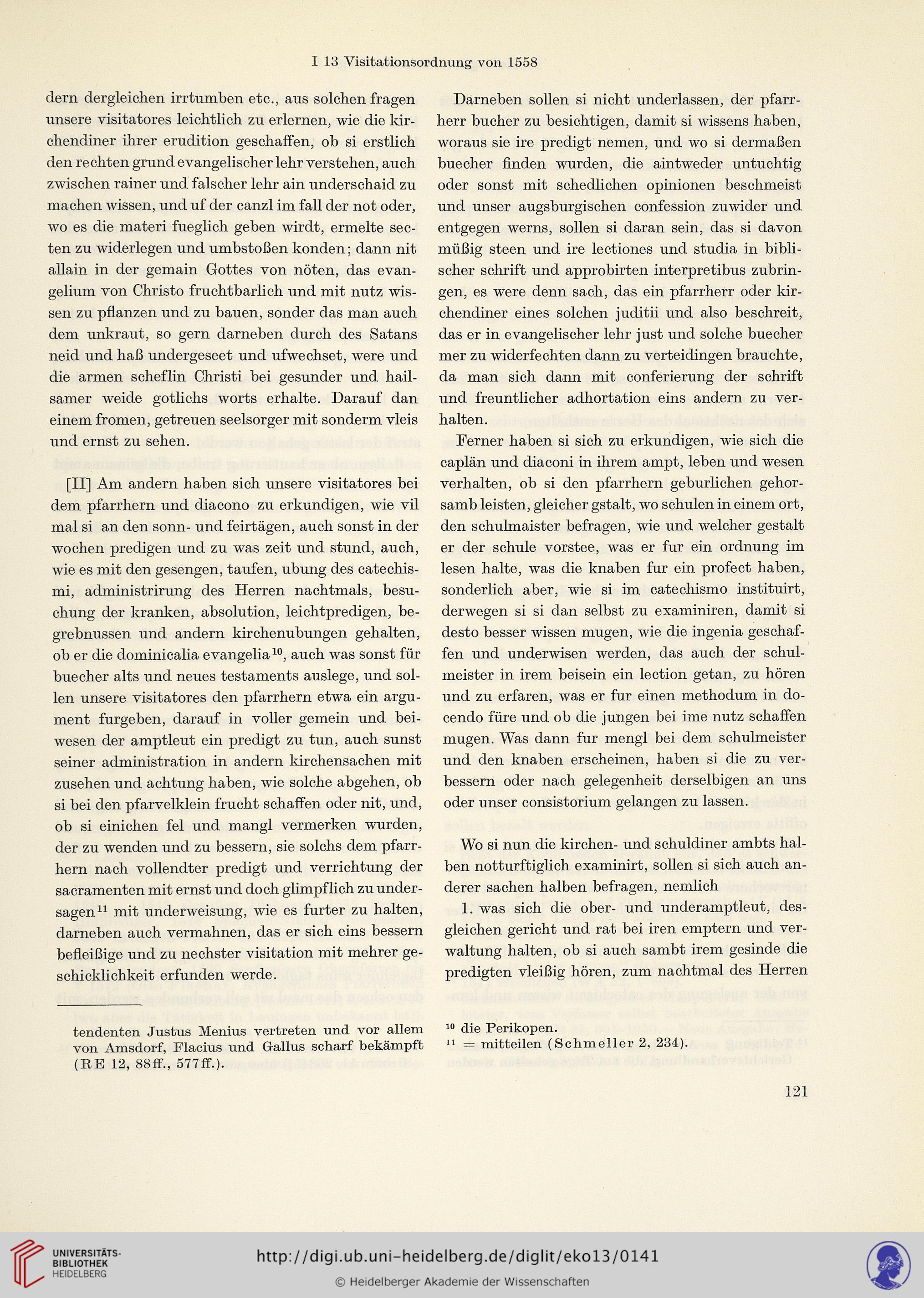 I 13 Visitationsordnung von 1558

dern dergleichen irrtumben etc., aus solchen fragen unsere visitatores leichtlich zu erlernen, wie die kirchendiner ihrer erudition geschaffen, ob si erstlich den rechten grund evangelischer lehr verstehen, auch zwischen rainer und falscher lehr ain underschaid zu machen wissen, und uf der canzl im fall der not oder, wo es die materi fueglich geben wirdt, ermelte secten zu widerlegen und umbstoßen konden; dann nit allain in der gemain Gottes von nöten, das evangelium von Christo fruchtbarlich und mit nutz wissen zu pflanzen und zu bauen, sonder das man auch dem unkraut, so gern darneben durch des Satans neid und haß undergeseet und ufwechset, were und die armen scheflin Christi bei gesunder und hailsamer weide gotlichs worts erhalte. Darauf dan einem fromen, getreuen seelsorger mit sonderm vleis und ernst zu sehen.

[II] Am andern haben sich unsere visitatores bei dem pfarrhern und diacono zu erkundigen, wie vil mal si an den sonn- und feirtägen, auch sonst in der wochen predigen und zu was zeit und stund, auch, wie es mit den gesengen, taufen, ubung des catechismi, administrirung des Herren nachtmals, besuchung der kranken, absolution, leichtpredigen, begrebnussen und andern kirchenubungen gehalten, ob er die dominicalia evangelia$^{10}$, auch was sonst für buecher alts und neues testaments auslege, und sollen unsere visitatores den pfarrhern etwa ein argument furgeben, darauf in voller gemein und beiwesen der amptleut ein predigt zu tun, auch sunst seiner administration in andern kirchensachen mit zusehen und achtung haben, wie solche abgehen, ob si bei den pfarvelklein frucht schaffen oder nit, und, ob si einichen fel und mangl vermerken wurden, der zu wenden und zu bessern, sie solchs dem pfarrhern nach vollendter predigt und verrichtung der sacramenten mit ernst und doch glimpflich zu undersagen$^{11}$ mit underweisung, wie es furter zu halten, darneben auch vermahnen, das er sich eins bessern befleißige und zu nechster visitation mit mehrer geschicklichkeit erfunden werde.

tendenten Justus Menius vertreten und vor allem von Amsdorf, Flacius und Gallus scharf bekämpft (RE 12, 88ff., 577ff.).

Darneben sollen si nicht underlassen, der pfarrherr bucher zu besichtigen, damit si wissens haben, woraus sie ire predigt nemen, und wo si dermaßen buecher finden wurden, die aintweder untuchtig oder sonst mit schedlichen opinionen beschmeist und unser augsburgischen confession zuwider und entgegen werns, sollen si daran sein, das si davon müßig steen und ire lectiones und studia in biblischer schrift und approbirten interpretibus zubringen, es were denn sach, das ein pfarrherr oder kirchendiner eines solchen juditii und also beschreit, das er in evangelischer lehr just und solche buecher mer zu widerfechten dann zu verteidingen brauchte, da man sich dann mit conferierung der schrift und freuntlicher adhortation eins andern zu verhalten.

Ferner haben si sich zu erkundigen, wie sich die caplän und diaconi in ihrem ampt, leben und wesen verhalten, ob si den pfarrhern geburlichen gehorsamb leisten, gleicher gstalt, wo schulen in einem ort, den schulmaister befragen, wie und welcher gestalt er der schule vorstee, was er fur ein ordnung im lesen halte, was die knaben fur ein profect haben, sonderlich aber, wie si im catechismo instituirt, derwegen si si dan selbst zu examiniren, damit si desto besser wissen mugen, wie die ingenia geschaffen und underwisen werden, das auch der schulmeister in irem beisein ein lection getan, zu hören und zu erfaren, was er fur einen methodum in docendo füre und ob die jungen bei ime nutz schaffen mugen. Was dann fur mengl bei dem schulmeister und den knaben erscheinen, haben si die zu verbessern oder nach gelegenheit derselbigen an uns oder unser consistorium gelangen zu lassen.

Wo si nun die kirchen- und schuldiner ambts halben notturftiglich examinirt, sollen si sich auch anderer sachen halben befragen, nemlich

1. was sich die ober- und underamptleut, desgleichen gericht und rat bei iren emptern und verwaltung halten, ob si auch sambt irem gesinde die predigten vleißig hören, zum nachtmal des Herren

$^{10}$ die Perikopen.
$^{11}$ = mitteilen (Schmeller 2, 234).

121

UNIVERSITÄTS-BIBLIOTHEK HEIDELBERG

http://digi.ub.uni-heidelberg.de/diglit/eko13/0141

© Heidelberger Akademie der Wissenschaften